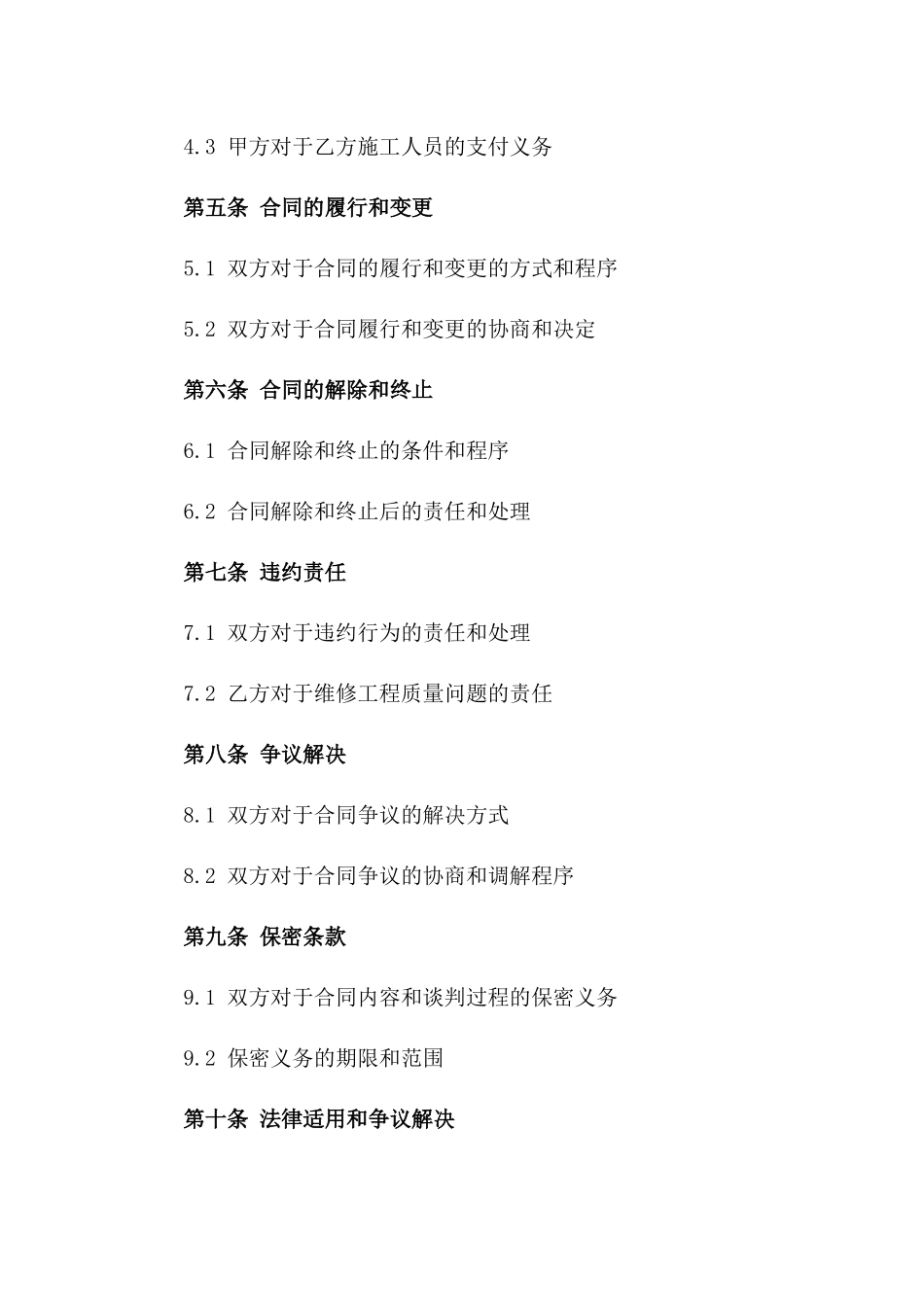 4.3 甲方对于乙方施工人员的支付义务

第五条 合同的履行和变更

5.1 双方对于合同的履行和变更的方式和程序

5.2 双方对于合同履行和变更的协商和决定

第六条 合同的解除和终止

6.1 合同解除和终止的条件和程序

6.2 合同解除和终止后的责任和处理

第七条 违约责任

7.1 双方对于违约行为的责任和处理

7.2 乙方对于维修工程质量问题的责任

第八条 争议解决

8.1 双方对于合同争议的解决方式

8.2 双方对于合同争议的协商和调解程序

第九条 保密条款

9.1 双方对于合同内容和谈判过程的保密义务

9.2 保密义务的期限和范围

第十条 法律适用和争议解决